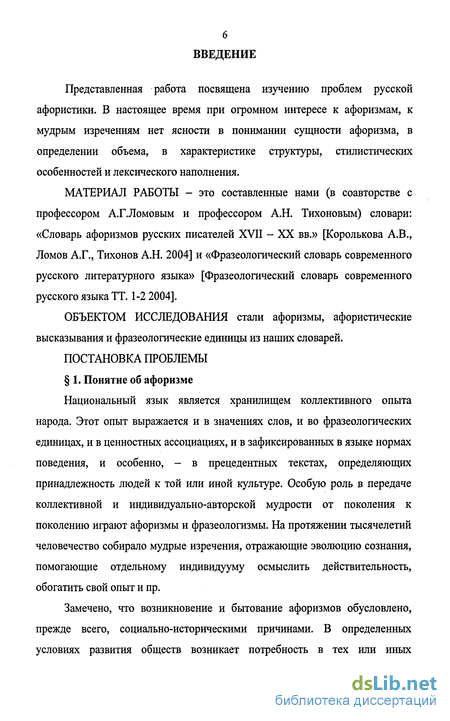 6

ВВЕДЕНИЕ

Представленная работа посвящена изучению проблем русской афористики. В настоящее время при огромном интересе к афоризмам, к мудрым изречениям нет ясности в понимании сущности афоризма, в определении объема, в характеристике структуры, стилистических особенностей и лексического наполнения.

МАТЕРИАЛ РАБОТЫ – это составленные нами (в соавторстве с профессором А.Г.Ломовым и профессором А.Н. Тихоновым) словари: «Словарь афоризмов русских писателей XVII – XX вв.» [Королькова А.В., Ломов А.Г., Тихонов А.Н. 2004] и «Фразеологический словарь современного русского литературного языка» [Фразеологический словарь современного русского языка ТТ. 1-2 2004].

ОБЪЕКТОМ ИССЛЕДОВАНИЯ стали афоризмы, афористические высказывания и фразеологические единицы из наших словарей.

ПОСТАНОВКА ПРОБЛЕМЫ

§ 1. Понятие об афоризме

Национальный язык является хранилищем коллективного опыта народа. Этот опыт выражается и в значениях слов, и во фразеологических единицах, и в ценностных ассоциациях, и в зафиксированных в языке нормах поведения, и особенно, – в прецедентных текстах, определяющих принадлежность людей к той или иной культуре. Особую роль в передаче коллективной и индивидуально-авторской мудрости от поколения к поколению играют афоризмы и фразеологизмы. На протяжении тысячелетий человечество собирало мудрые изречения, отражающие эволюцию сознания, помогающие отдельному индивидууму осмыслить действительность, обогатить свой опыт и пр.

Замечено, что возникновение и бытование афоризмов обусловлено, прежде всего, социально-историческими причинами. В определенных условиях развития обществ возникает потребность в тех или иных

dsLib.net
библиотека диссертаций